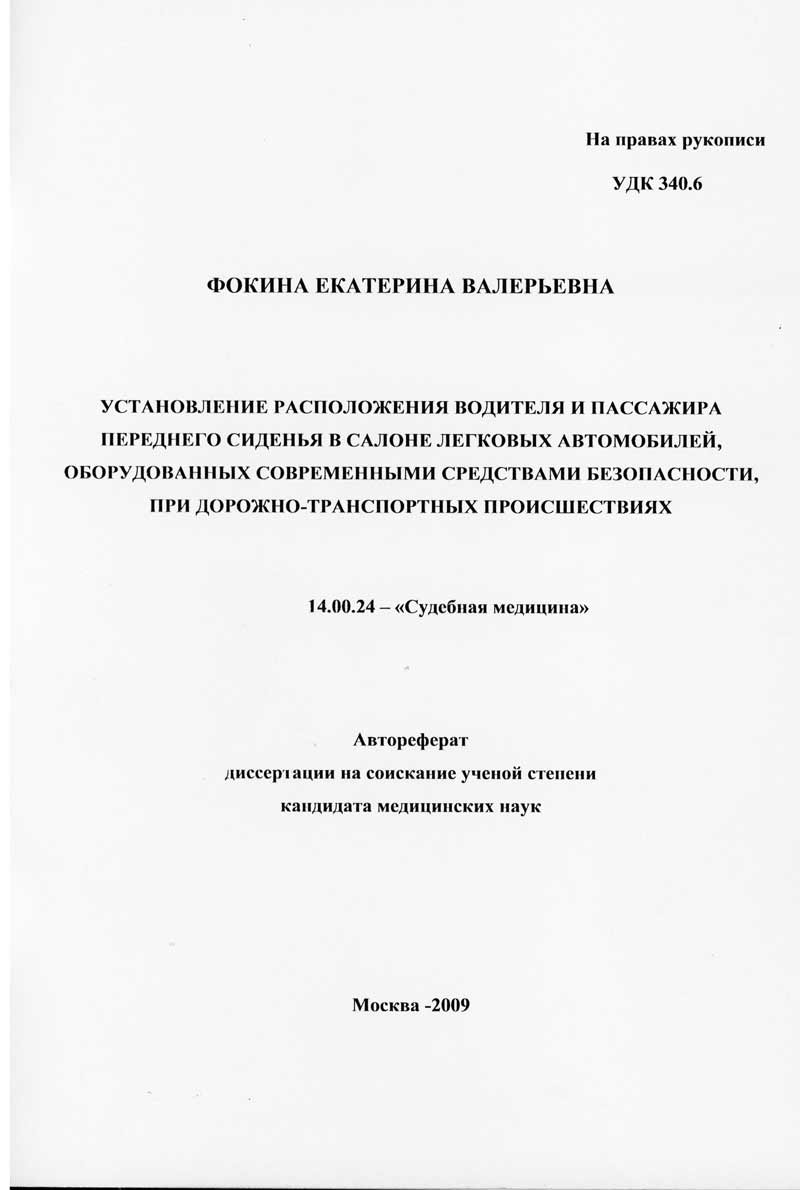 На правах рукописи

УДК 340.6

ФОКИНА ЕКАТЕРИНА ВАЛЕРЬЕВНА

УСТАНОВЛЕНИЕ РАСПОЛОЖЕНИЯ ВОДИТЕЛЯ И ПАССАЖИРА ПЕРЕДНЕГО СИДЕНЬЯ В САЛОНЕ ЛЕГКОВЫХ АВТОМОБИЛЕЙ, ОБОРУДОВАННЫХ СОВРЕМЕННЫМИ СРЕДСТВАМИ БЕЗОПАСНОСТИ, ПРИ ДОРОЖНО-ТРАНСПОРТНЫХ ПРОИСШЕСТВИЯХ

14.00.24 – «Судебная медицина»

Автореферат
диссертации на соискание ученой степени
кандидата медицинских наук

Москва -2009